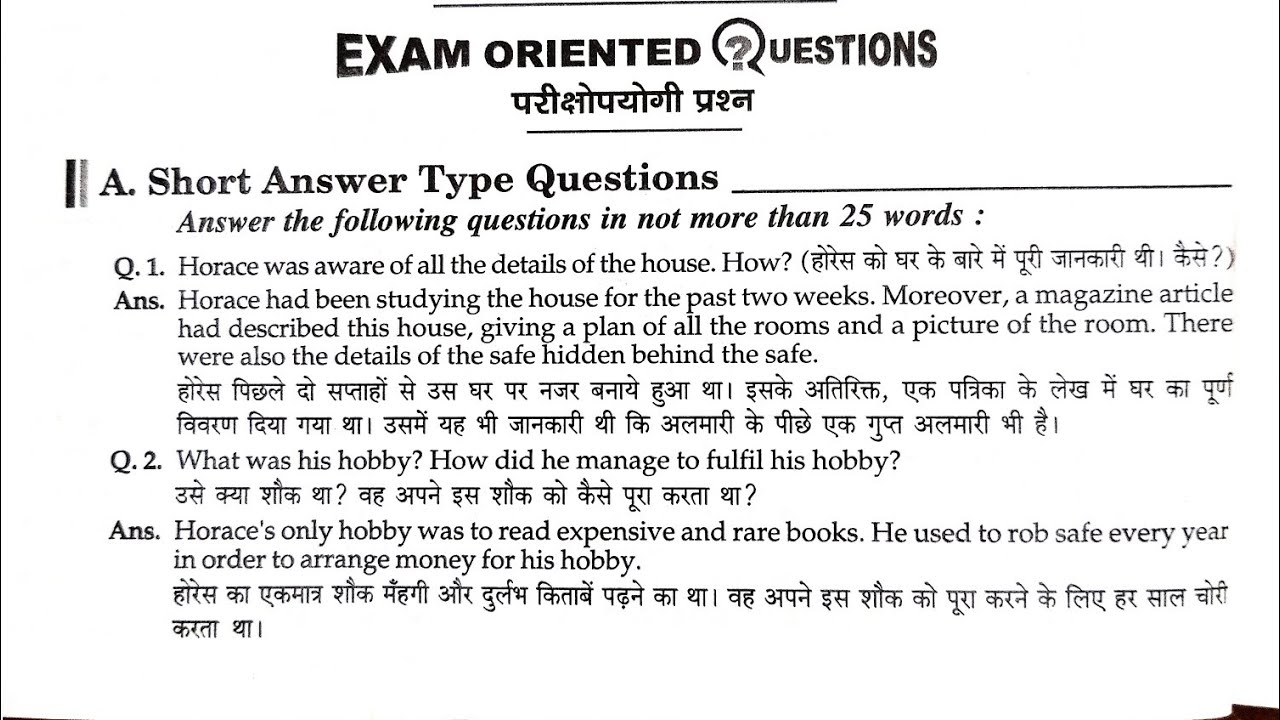 EXAM ORIENTED QUESTIONS
परीक्षोपयोगी प्रश्न

A. Short Answer Type Questions
Answer the following questions in not more than 25 words :

Q. 1. Horace was aware of all the details of the house. How? (होरेस को घर के बारे में पूरी जानकारी थी। कैसे?)

Ans. Horace had been studying the house for the past two weeks. Moreover, a magazine article had described this house, giving a plan of all the rooms and a picture of the room. There were also the details of the safe hidden behind the safe.
होरेस पिछले दो सप्ताहों से उस घर पर नजर बनाये हुआ था। इसके अतिरिक्त, एक पत्रिका के लेख में घर का पूर्ण विवरण दिया गया था। उसमें यह भी जानकारी थी कि अलमारी के पीछे एक गुप्त अलमारी भी है।

Q. 2. What was his hobby? How did he manage to fulfil his hobby?
उसे क्या शौक था? वह अपने इस शौक को कैसे पूरा करता था?

Ans. Horace's only hobby was to read expensive and rare books. He used to rob safe every year in order to arrange money for his hobby.
होरेस का एकमात्र शौक मँहगी और दुर्लभ किताबें पढ़ने का था। वह अपने इस शौक को पूरा करने के लिए हर साल चोरी करता था।